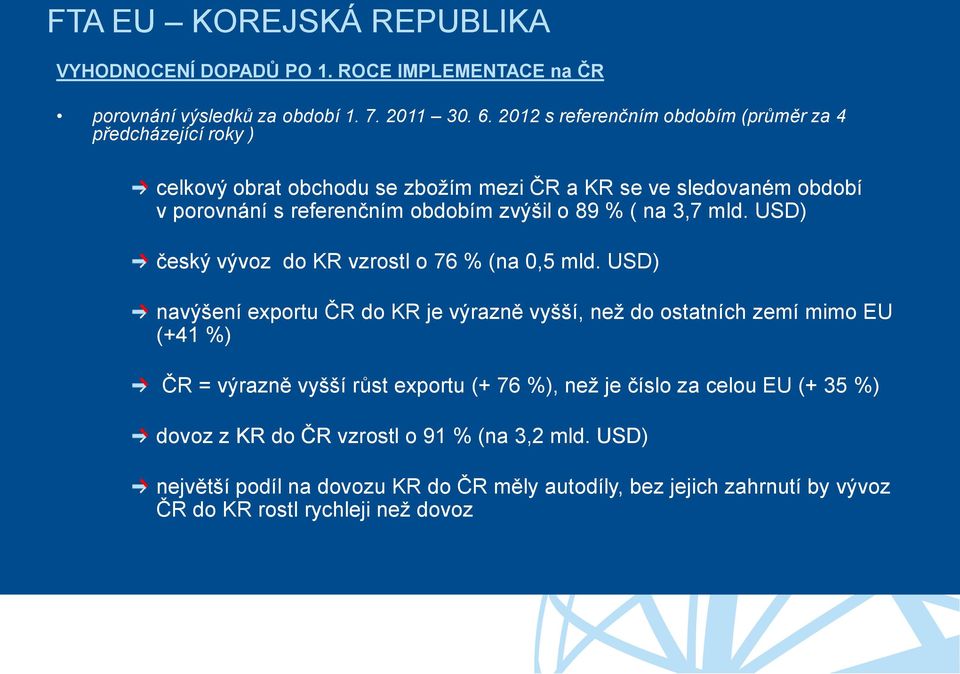 FTA EU – KOREJSKÁ REPUBLIKA

VYHODNOCENÍ DOPADŮ PO 1. ROCE IMPLEMENTACE na ČR

• porovnání výsledků za období 1. 7. 2011 – 30. 6. 2012 s referenčním obdobím (průměr za 4 předcházející roky )

celkový obrat obchodu se zbožím mezi ČR a KR se ve sledovaném období v porovnání s referenčním obdobím zvýšil o 89 % ( na 3,7 mld. USD)

český vývoz do KR vzrostl o 76 % (na 0,5 mld. USD)

navýšení exportu ČR do KR je výrazně vyšší, než do ostatních zemí mimo EU (+41 %)

ČR = výrazně vyšší růst exportu (+ 76 %), než je číslo za celou EU (+ 35 %)

dovoz z KR do ČR vzrostl o 91 % (na 3,2 mld. USD)

největší podíl na dovozu KR do ČR měly autodíly, bez jejich zahrnutí by vývoz ČR do KR rostl rychleji než dovoz